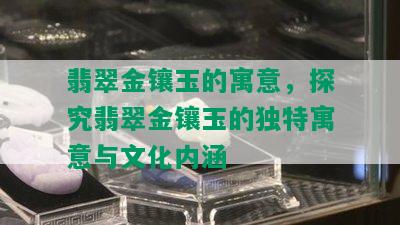 翡翠金镶玉的寓意，探究翡翠金镶玉的独特寓意与文化内涵